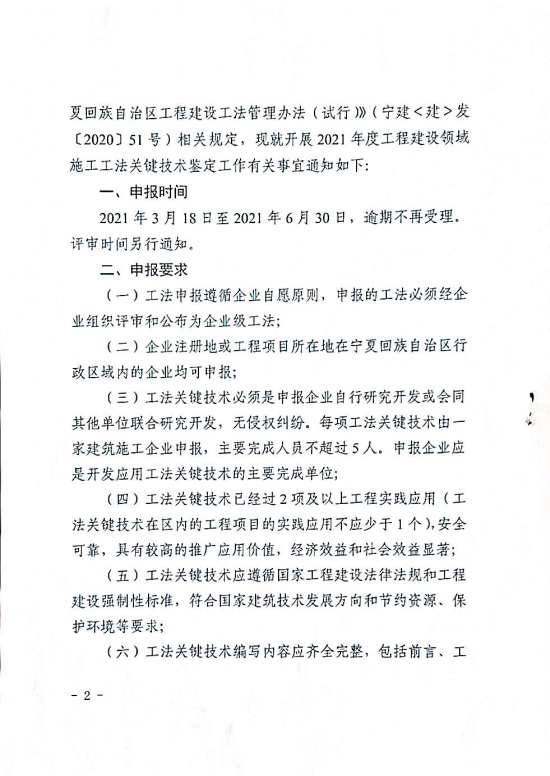 夏回族自治区工程建设工法管理办法（试行）》（宁建＜建＞发〔2020〕51号）相关规定，现就开展2021年度工程建设领域施工工法关键技术鉴定工作有关事宜通知如下：

一、申报时间

2021年3月18日至2021年6月30日，逾期不再受理。评审时间另行通知。

二、申报要求

（一）工法申报遵循企业自愿原则，申报的工法必须经企业组织评审和公布为企业级工法；

（二）企业注册地或工程项目所在地在宁夏回族自治区行政区域内的企业均可申报；

（三）工法关键技术必须是申报企业自行研究开发或会同其他单位联合研究开发，无侵权纠纷。每项工法关键技术由一家建筑施工企业申报，主要完成人员不超过5人。申报企业应是开发应用工法关键技术的主要完成单位；

（四）工法关键技术已经过2项及以上工程实践应用（工法关键技术在区内的工程项目的实践应用不应少于1个），安全可靠，具有较高的推广应用价值，经济效益和社会效益显著；

（五）工法关键技术应遵循国家工程建设法律法规和工程建设强制性标准，符合国家建筑技术发展方向和节约资源、保护环境等要求；

（六）工法关键技术编写内容应齐全完整，包括前言、工

- 2 -